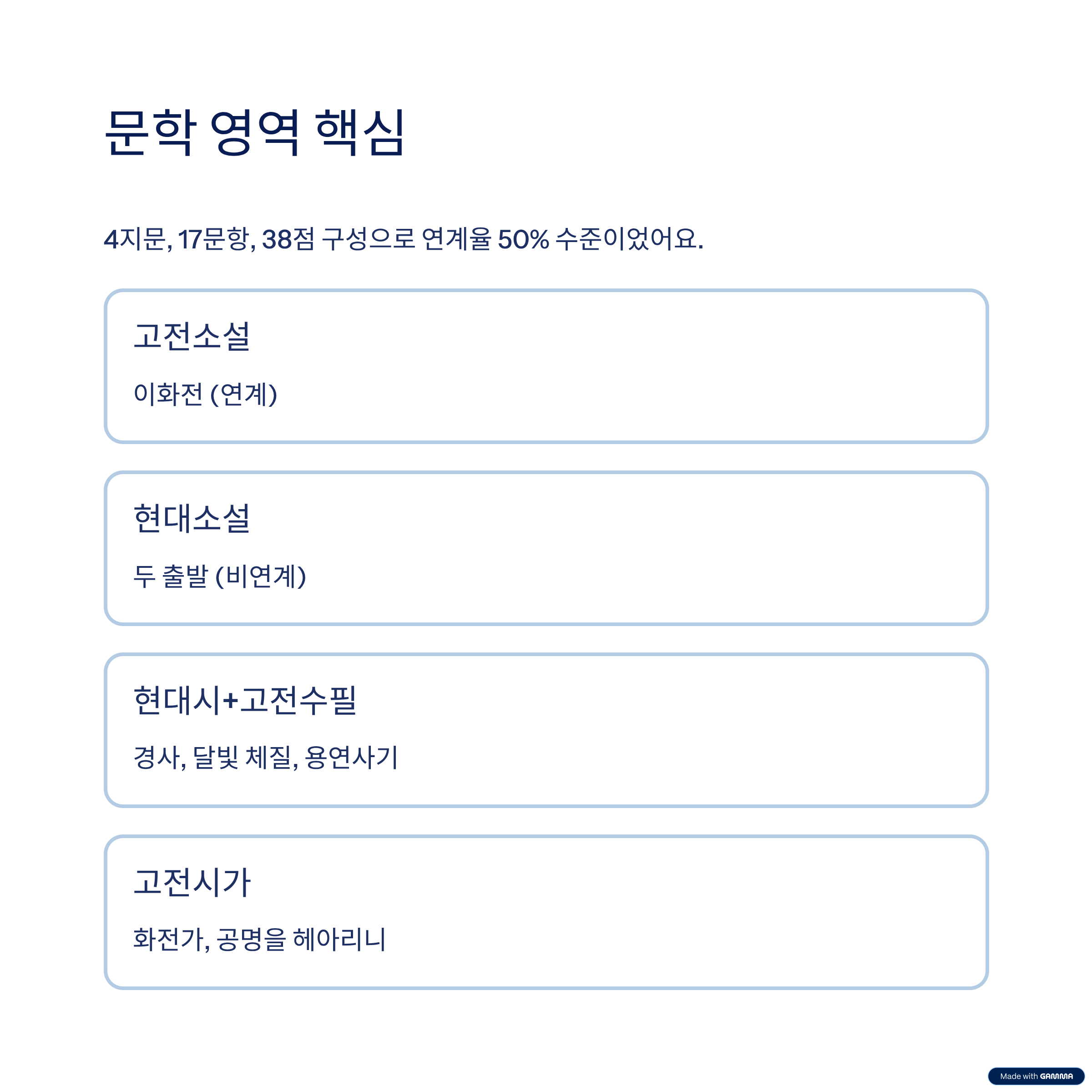 문학 영역 핵심

4지문, 17문항, 38점 구성으로 연계율 50% 수준이었어요.

고전소설

이화전 (연계)

현대소설

두 출발 (비연계)

현대시+고전수필

경사, 달빛 체질, 용연사기

고전시가

화전가, 공명을 헤아리니

Made with GAMMA